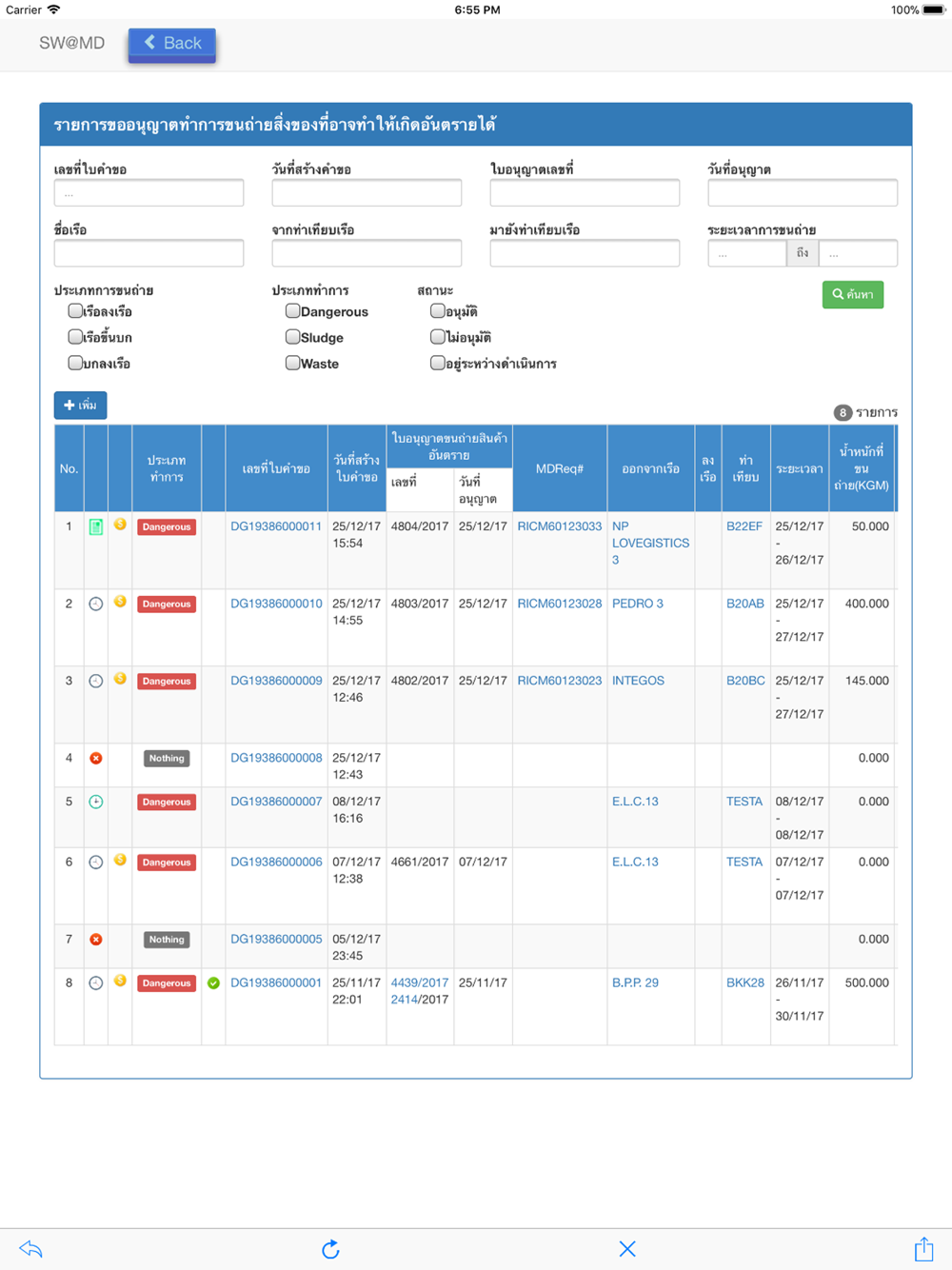 Carrier 6:55 PM 100%

SW@MD Back

รายการขออนุญาตทำการขนถ่ายสิ่งของที่อาจทำให้เกิดอันตรายได้

เลขที่ใบคำขอ
...

วันที่สร้างคำขอ

ใบอนุญาตเลขที่

วันที่อนุญาต

ชื่อเรือ

จากท่าเทียบเรือ

มายังท่าเทียบเรือ

ระยะเวลาการขนถ่าย
... ถึง ...

ประเภทการขนถ่าย
เรือลงเรือ
เรือขึ้นบก
บกลงเรือ

ประเภททำการ
Dangerous
Sludge
Waste

สถานะ
อนุมัติ
ไม่อนุมัติ
อยู่ระหว่างดำเนินการ

ค้นหา

+ เพิ่ม

8 รายการ

| No. | | | ประเภททำการ | | เลขที่ใบคำขอ | วันที่สร้างใบคำขอ | ใบอนุญาตขนถ่ายสินค้าอันตราย เลขที่ | ใบอนุญาตขนถ่ายสินค้าอันตราย วันที่อนุญาต | MDReq# | ออกจากเรือ | ลงเรือ | ท่าเทียบ | ระยะเวลา | น้ำหนักที่ขนถ่าย(KGM) |
|---|---|---|---|---|---|---|---|---|---|---|---|---|---|---|
| 1 | | | Dangerous | | DG19386000011 | 25/12/17 15:54 | 4804/2017 | 25/12/17 | RICM60123033 | NP LOVEGISTICS 3 | | B22EF | 25/12/17 - 26/12/17 | 50.000 |
| 2 | | | Dangerous | | DG19386000010 | 25/12/17 14:55 | 4803/2017 | 25/12/17 | RICM60123028 | PEDRO 3 | | B20AB | 25/12/17 - 27/12/17 | 400.000 |
| 3 | | | Dangerous | | DG19386000009 | 25/12/17 12:46 | 4802/2017 | 25/12/17 | RICM60123023 | INTEGOS | | B20BC | 25/12/17 - 27/12/17 | 145.000 |
| 4 | | | Nothing | | DG19386000008 | 25/12/17 12:43 | | | | | | | | 0.000 |
| 5 | | | Dangerous | | DG19386000007 | 08/12/17 16:16 | | | | E.L.C.13 | | TESTA | 08/12/17 - 08/12/17 | 0.000 |
| 6 | | | Dangerous | | DG19386000006 | 07/12/17 12:38 | 4661/2017 | 07/12/17 | | E.L.C.13 | | TESTA | 07/12/17 - 07/12/17 | 0.000 |
| 7 | | | Nothing | | DG19386000005 | 05/12/17 23:45 | | | | | | | | 0.000 |
| 8 | | | Dangerous | | DG19386000001 | 25/11/17 22:01 | 4439/2017 2414/2017 | 25/11/17 | | B.P.P. 29 | | BKK28 | 26/11/17 - 30/11/17 | 500.000 |